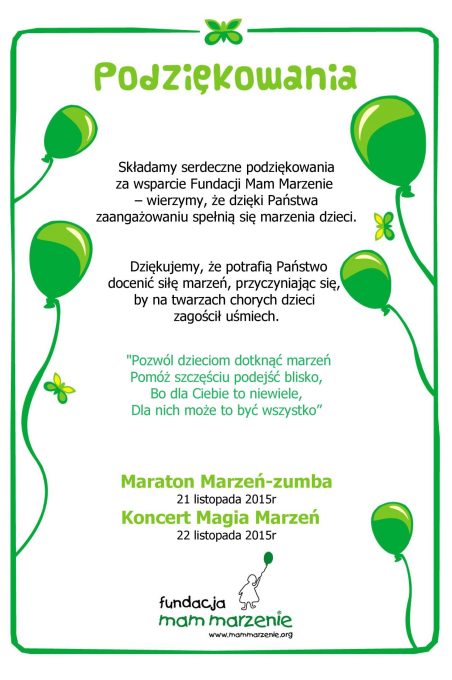 Podziękowania

Składamy serdeczne podziękowania za wsparcie Fundacji Mam Marzenie – wierzymy, że dzięki Państwa zaangażowaniu spełnią się marzenia dzieci.

Dziękujemy, że potrafią Państwo docenić siłę marzeń, przyczyniając się, by na twarzach chorych dzieci zagościł uśmiech.

"Pozwól dzieciom dotknąć marzeń
Pomóż szczęściu podejść blisko,
Bo dla Ciebie to niewiele,
Dla nich może to być wszystko"

Maraton Marzeń-zumba
21 listopada 2015r
Koncert Magia Marzeń
22 listopada 2015r

fundacja
mam marzenie
www.mammarzenie.org